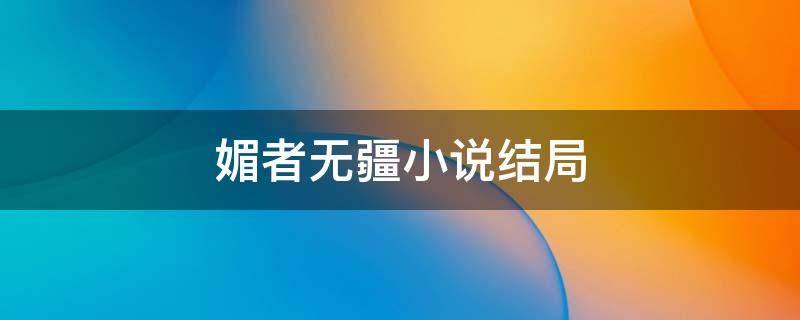 媚者无疆小说结局